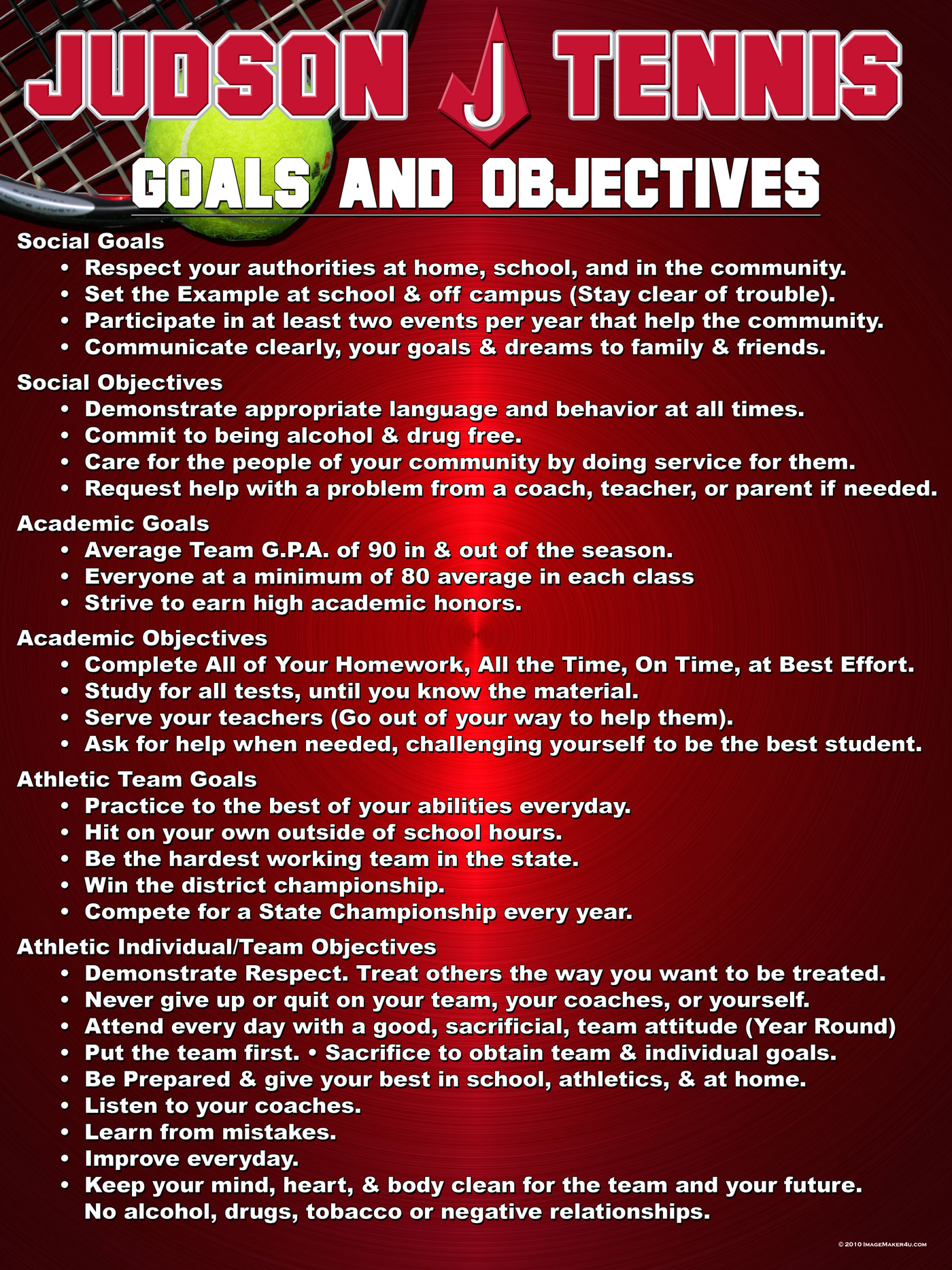 JUDSON J TENNIS

GOALS AND OBJECTIVES

Social Goals
• Respect your authorities at home, school, and in the community.
• Set the Example at school & off campus (Stay clear of trouble).
• Participate in at least two events per year that help the community.
• Communicate clearly, your goals & dreams to family & friends.

Social Objectives
• Demonstrate appropriate language and behavior at all times.
• Commit to being alcohol & drug free.
• Care for the people of your community by doing service for them.
• Request help with a problem from a coach, teacher, or parent if needed.

Academic Goals
• Average Team G.P.A. of 90 in & out of the season.
• Everyone at a minimum of 80 average in each class
• Strive to earn high academic honors.

Academic Objectives
• Complete All of Your Homework, All the Time, On Time, at Best Effort.
• Study for all tests, until you know the material.
• Serve your teachers (Go out of your way to help them).
• Ask for help when needed, challenging yourself to be the best student.

Athletic Team Goals
• Practice to the best of your abilities everyday.
• Hit on your own outside of school hours.
• Be the hardest working team in the state.
• Win the district championship.
• Compete for a State Championship every year.

Athletic Individual/Team Objectives
• Demonstrate Respect. Treat others the way you want to be treated.
• Never give up or quit on your team, your coaches, or yourself.
• Attend every day with a good, sacrificial, team attitude (Year Round)
• Put the team first. • Sacrifice to obtain team & individual goals.
• Be Prepared & give your best in school, athletics, & at home.
• Listen to your coaches.
• Learn from mistakes.
• Improve everyday.
• Keep your mind, heart, & body clean for the team and your future. No alcohol, drugs, tobacco or negative relationships.

© 2010 ImageMaker4u.com